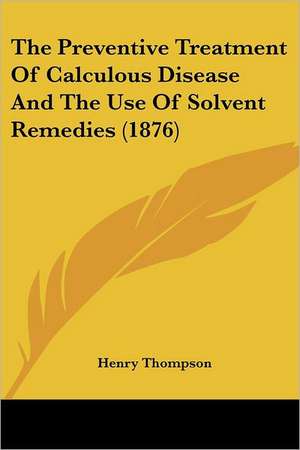 The Preventive Treatment Of Calculous Disease And The Use Of Solvent Remedies (1876)

Henry Thompson